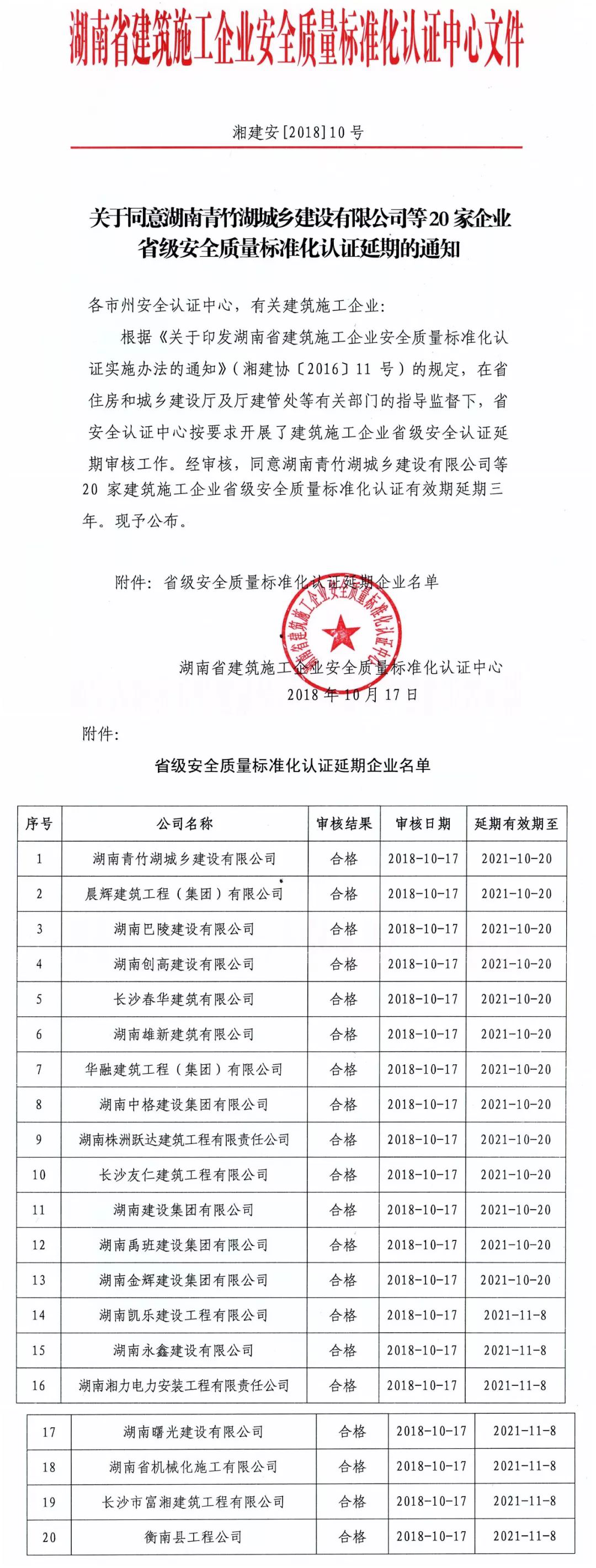 湖南省建筑施工企业安全质量标准化认证中心文件

湘建安[2018]10号

关于同意湖南青竹湖城乡建设有限公司等20家企业省级安全质量标准化认证延期的通知

各市州安全认证中心，有关建筑施工企业：

根据《关于印发湖南省建筑施工企业安全质量标准化认证实施办法的通知》（湘建协〔2016〕11号）的规定，在省住房和城乡建设厅及厅建管处等有关部门的指导监督下，省安全认证中心按要求开展了建筑施工企业省级安全认证延期审核工作。经审核，同意湖南青竹湖城乡建设有限公司等20家建筑施工企业省级安全质量标准化认证有效期延期三年。现予公布。

附件：省级安全质量标准化认证延期企业名单

湖南省建筑施工企业安全质量标准化认证中心

湖南省建筑施工企业安全质量标准化认证中心
2018年10月17日

附件：

省级安全质量标准化认证延期企业名单

| 序号 | 公司名称 | 审核结果 | 审核日期 | 延期有效期至 |
|---|---|---|---|---|
| 1 | 湖南青竹湖城乡建设有限公司 | 合格 | 2018-10-17 | 2021-10-20 |
| 2 | 晨辉建筑工程（集团）有限公司 | 合格 | 2018-10-17 | 2021-10-20 |
| 3 | 湖南巴陵建设有限公司 | 合格 | 2018-10-17 | 2021-10-20 |
| 4 | 湖南创高建设有限公司 | 合格 | 2018-10-17 | 2021-10-20 |
| 5 | 长沙春华建筑有限公司 | 合格 | 2018-10-17 | 2021-10-20 |
| 6 | 湖南雄新建筑有限公司 | 合格 | 2018-10-17 | 2021-10-20 |
| 7 | 华融建筑工程（集团）有限公司 | 合格 | 2018-10-17 | 2021-10-20 |
| 8 | 湖南中格建设集团有限公司 | 合格 | 2018-10-17 | 2021-10-20 |
| 9 | 湖南株洲跃达建筑工程有限责任公司 | 合格 | 2018-10-17 | 2021-10-20 |
| 10 | 长沙友仁建筑工程有限公司 | 合格 | 2018-10-17 | 2021-10-20 |
| 11 | 湖南建设集团有限公司 | 合格 | 2018-10-17 | 2021-10-20 |
| 12 | 湖南禹班建设集团有限公司 | 合格 | 2018-10-17 | 2021-10-20 |
| 13 | 湖南金辉建设集团有限公司 | 合格 | 2018-10-17 | 2021-10-20 |
| 14 | 湖南凯乐建设工程有限公司 | 合格 | 2018-10-17 | 2021-11-8 |
| 15 | 湖南永鑫建设有限公司 | 合格 | 2018-10-17 | 2021-11-8 |
| 16 | 湖南湘力电力安装工程有限责任公司 | 合格 | 2018-10-17 | 2021-11-8 |
| 17 | 湖南曙光建设有限公司 | 合格 | 2018-10-17 | 2021-11-8 |
| 18 | 湖南省机械化施工有限公司 | 合格 | 2018-10-17 | 2021-11-8 |
| 19 | 长沙市富湘建筑工程有限公司 | 合格 | 2018-10-17 | 2021-11-8 |
| 20 | 衡南县工程公司 | 合格 | 2018-10-17 | 2021-11-8 |